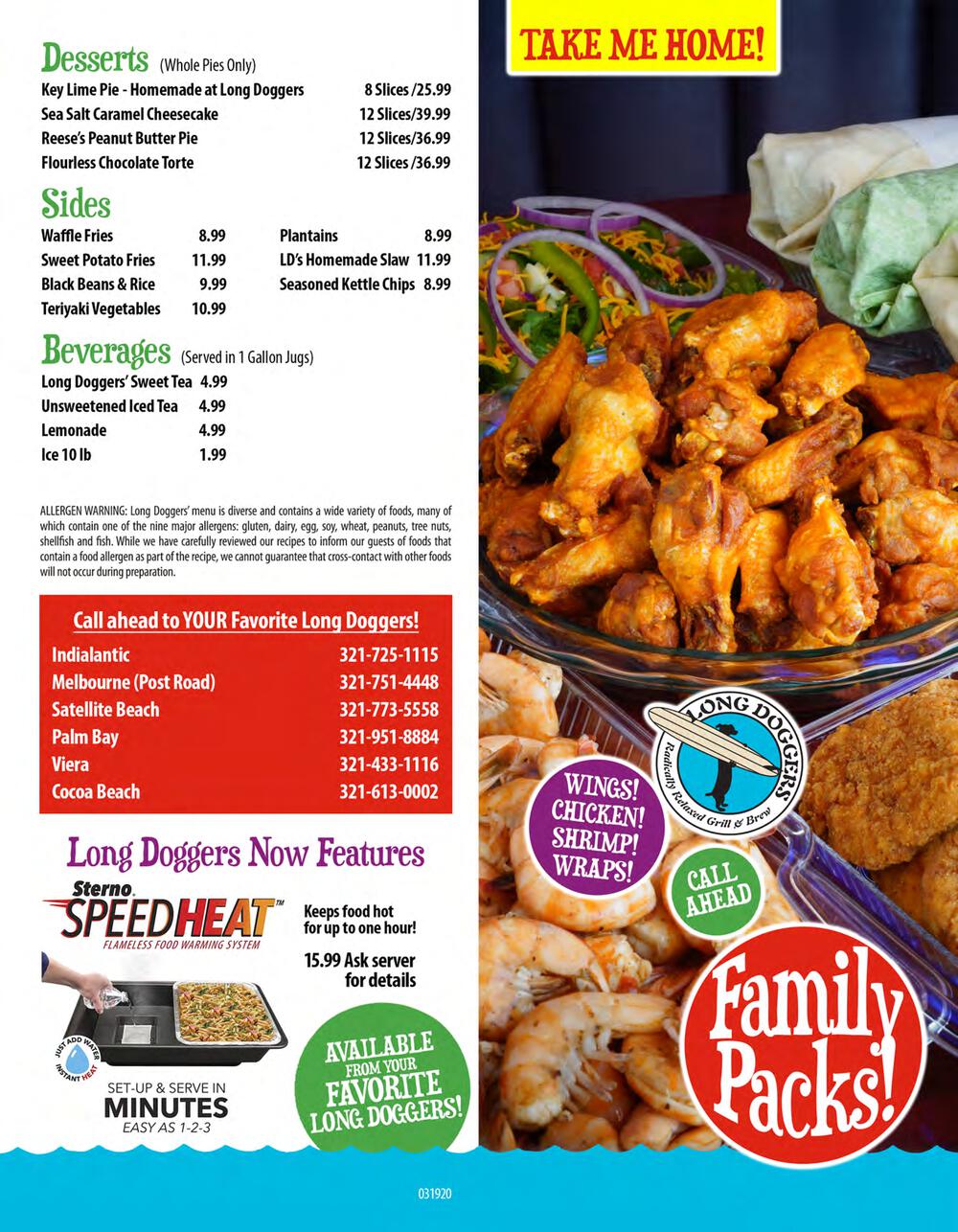 Desserts (Whole Pies Only)
Key Lime Pie - Homemade at Long Doggers 8 Slices /25.99
Sea Salt Caramel Cheesecake 12 Slices/39.99
Reese's Peanut Butter Pie 12 Slices/36.99
Flourless Chocolate Torte 12 Slices /36.99

Sides
Waffle Fries 8.99
Sweet Potato Fries 11.99
Black Beans & Rice 9.99
Teriyaki Vegetables 10.99
Plantains 8.99
LD's Homemade Slaw 11.99
Seasoned Kettle Chips 8.99

Beverages (Served in 1 Gallon Jugs)
Long Doggers' Sweet Tea 4.99
Unsweetened Iced Tea 4.99
Lemonade 4.99
Ice 10 lb 1.99

ALLERGEN WARNING: Long Doggers' menu is diverse and contains a wide variety of foods, many of which contain one of the nine major allergens: gluten, dairy, egg, soy, wheat, peanuts, tree nuts, shellfish and fish. While we have carefully reviewed our recipes to inform our guests of foods that contain a food allergen as part of the recipe, we cannot guarantee that cross-contact with other foods will not occur during preparation.

Call ahead to YOUR Favorite Long Doggers!
Indialantic 321-725-1115
Melbourne (Post Road) 321-751-4448
Satellite Beach 321-773-5558
Palm Bay 321-951-8884
Viera 321-433-1116
Cocoa Beach 321-613-0002

Long Doggers Now Features
Sterno
SPEEDHEAT™
FLAMELESS FOOD WARMING SYSTEM
Keeps food hot for up to one hour!
15.99 Ask server for details
JUST ADD WATER INSTANT HEAT
SET-UP & SERVE IN
MINUTES
EASY AS 1-2-3

AVAILABLE FROM YOUR FAVORITE LONG DOGGERS!

TAKE ME HOME!

LONG DOGGERS
Radically Relaxed Grill & Brew

WINGS! CHICKEN! SHRIMP! WRAPS!

CALL AHEAD

Family Packs!

031920